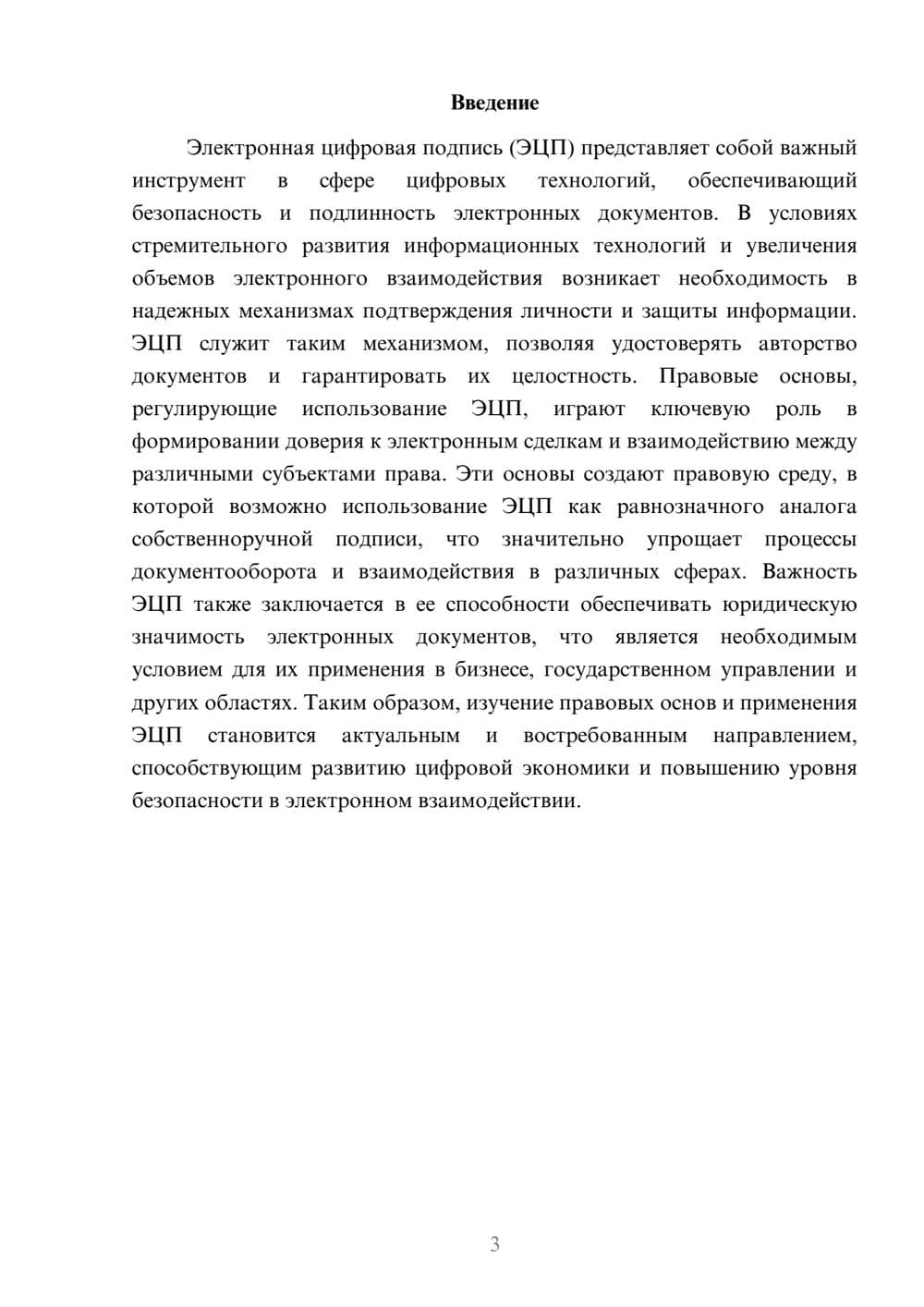 Введение

Электронная цифровая подпись (ЭЦП) представляет собой важный инструмент в сфере цифровых технологий, обеспечивающий безопасность и подлинность электронных документов. В условиях стремительного развития информационных технологий и увеличения объемов электронного взаимодействия возникает необходимость в надежных механизмах подтверждения личности и защиты информации. ЭЦП служит таким механизмом, позволяя удостоверять авторство документов и гарантировать их целостность. Правовые основы, регулирующие использование ЭЦП, играют ключевую роль в формировании доверия к электронным сделкам и взаимодействию между различными субъектами права. Эти основы создают правовую среду, в которой возможно использование ЭЦП как равнозначного аналога собственноручной подписи, что значительно упрощает процессы документооборота и взаимодействия в различных сферах. Важность ЭЦП также заключается в ее способности обеспечивать юридическую значимость электронных документов, что является необходимым условием для их применения в бизнесе, государственном управлении и других областях. Таким образом, изучение правовых основ и применения ЭЦП становится актуальным и востребованным направлением, способствующим развитию цифровой экономики и повышению уровня безопасности в электронном взаимодействии.

3